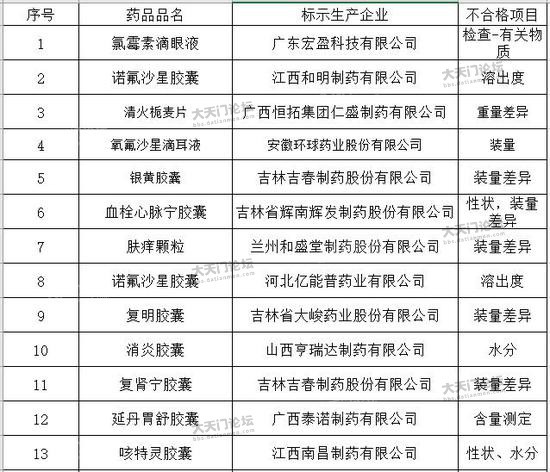 | 序号 | 药品品名 | 标示生产企业 | 不合格项目 |
|---|---|---|---|
| 1 | 氯霉素滴眼液 | 广东宏盈科技有限公司 | 检查-有关物质 |
| 2 | 诺氟沙星胶囊 | 江西和明制药有限公司 | 溶出度 |
| 3 | 清火栀麦片 | 广西恒拓集团仁盛制药有限公司 | 重量差异 |
| 4 | 氧氟沙星滴耳液 | 安徽环球药业股份有限公司 | 装量 |
| 5 | 银黄胶囊 | 吉林吉春制药股份有限公司 | 装量差异 |
| 6 | 血栓心脉宁胶囊 | 吉林省辉南辉发制药股份有限公司 | 性状，装量差异 |
| 7 | 肤痒颗粒 | 兰州和盛堂制药股份有限公司 | 装量差异 |
| 8 | 诺氟沙星胶囊 | 河北亿能普药业有限公司 | 溶出度 |
| 9 | 复明胶囊 | 吉林省大峻药业股份有限公司 | 装量差异 |
| 10 | 消炎胶囊 | 山西亨瑞达制药有限公司 | 水分 |
| 11 | 复肾宁胶囊 | 吉林吉春制药股份有限公司 | 装量差异 |
| 12 | 延丹胃舒胶囊 | 广西泰诺制药有限公司 | 含量测定 |
| 13 | 咳特灵胶囊 | 江西南昌制药有限公司 | 性状、水分 |

大天门论坛 bbs.datianmen.com